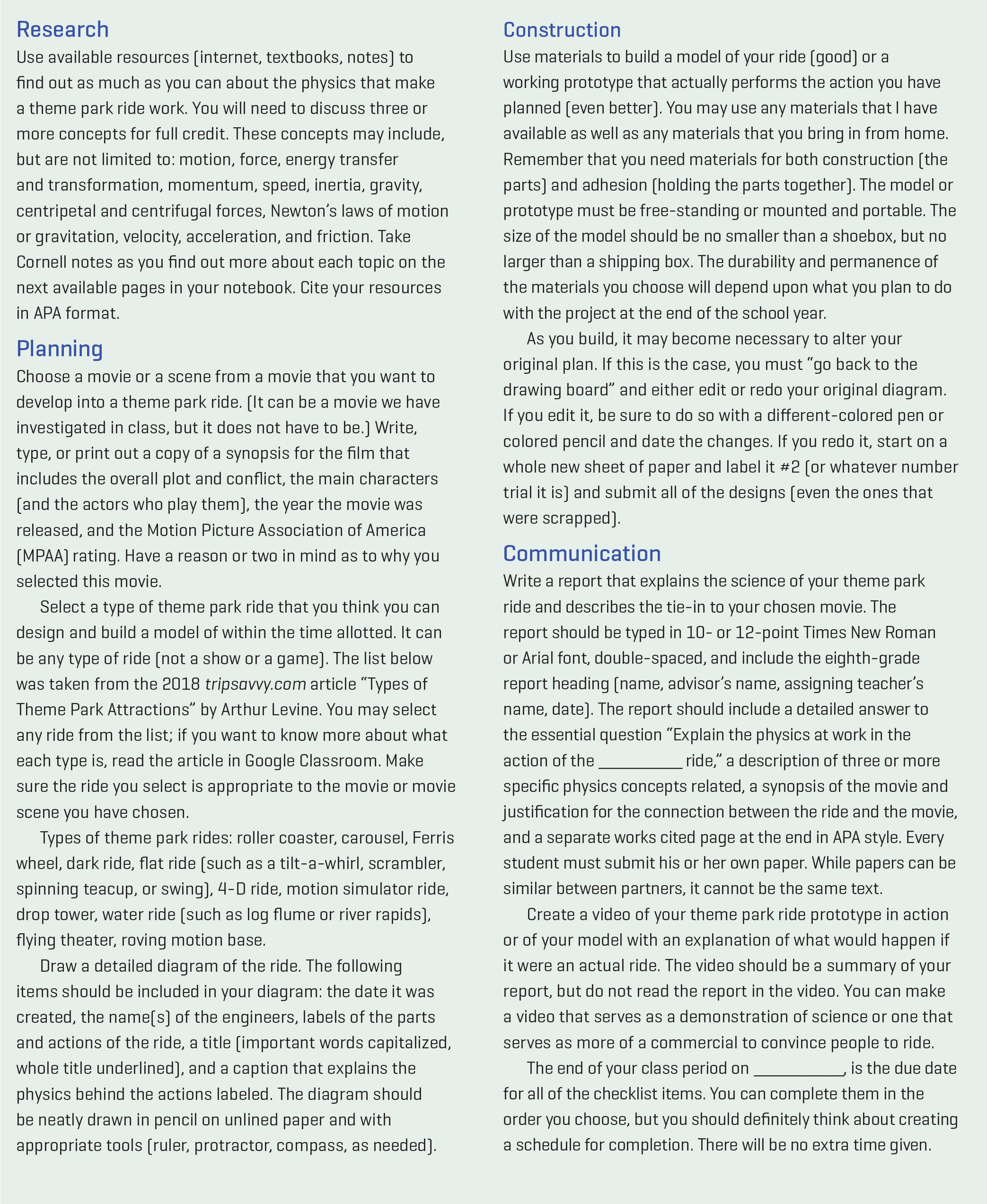 Research
Use available resources (internet, textbooks, notes) to find out as much as you can about the physics that make a theme park ride work. You will need to discuss three or more concepts for full credit. These concepts may include, but are not limited to: motion, force, energy transfer and transformation, momentum, speed, inertia, gravity, centripetal and centrifugal forces, Newton's laws of motion or gravitation, velocity, acceleration, and friction. Take Cornell notes as you find out more about each topic on the next available pages in your notebook. Cite your resources in APA format.

Planning
Choose a movie or a scene from a movie that you want to develop into a theme park ride. (It can be a movie we have investigated in class, but it does not have to be.) Write, type, or print out a copy of a synopsis for the film that includes the overall plot and conflict, the main characters (and the actors who play them), the year the movie was released, and the Motion Picture Association of America (MPAA) rating. Have a reason or two in mind as to why you selected this movie.

Select a type of theme park ride that you think you can design and build a model of within the time allotted. It can be any type of ride (not a show or a game). The list below was taken from the 2018 tripsavvy.com article "Types of Theme Park Attractions" by Arthur Levine. You may select any ride from the list; if you want to know more about what each type is, read the article in Google Classroom. Make sure the ride you select is appropriate to the movie or movie scene you have chosen.

Types of theme park rides: roller coaster, carousel, Ferris wheel, dark ride, flat ride (such as a tilt-a-whirl, scrambler, spinning teacup, or swing), 4-D ride, motion simulator ride, drop tower, water ride (such as log flume or river rapids), flying theater, roving motion base.

Draw a detailed diagram of the ride. The following items should be included in your diagram: the date it was created, the name(s) of the engineers, labels of the parts and actions of the ride, a title (important words capitalized, whole title underlined), and a caption that explains the physics behind the actions labeled. The diagram should be neatly drawn in pencil on unlined paper and with appropriate tools (ruler, protractor, compass, as needed).

Construction
Use materials to build a model of your ride (good) or a working prototype that actually performs the action you have planned (even better). You may use any materials that I have available as well as any materials that you bring in from home. Remember that you need materials for both construction (the parts) and adhesion (holding the parts together). The model or prototype must be free-standing or mounted and portable. The size of the model should be no smaller than a shoebox, but no larger than a shipping box. The durability and permanence of the materials you choose will depend upon what you plan to do with the project at the end of the school year.

As you build, it may become necessary to alter your original plan. If this is the case, you must "go back to the drawing board" and either edit or redo your original diagram. If you edit it, be sure to do so with a different-colored pen or colored pencil and date the changes. If you redo it, start on a whole new sheet of paper and label it #2 (or whatever number trial it is) and submit all of the designs (even the ones that were scrapped).

Communication
Write a report that explains the science of your theme park ride and describes the tie-in to your chosen movie. The report should be typed in 10- or 12-point Times New Roman or Arial font, double-spaced, and include the eighth-grade report heading (name, advisor's name, assigning teacher's name, date). The report should include a detailed answer to the essential question "Explain the physics at work in the action of the __________ ride," a description of three or more specific physics concepts related, a synopsis of the movie and justification for the connection between the ride and the movie, and a separate works cited page at the end in APA style. Every student must submit his or her own paper. While papers can be similar between partners, it cannot be the same text.

Create a video of your theme park ride prototype in action or of your model with an explanation of what would happen if it were an actual ride. The video should be a summary of your report, but do not read the report in the video. You can make a video that serves as a demonstration of science or one that serves as more of a commercial to convince people to ride.

The end of your class period on __________, is the due date for all of the checklist items. You can complete them in the order you choose, but you should definitely think about creating a schedule for completion. There will be no extra time given.